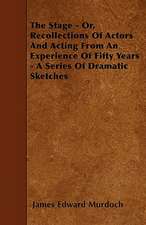 The Stage - Or, Recollections Of Actors And Acting From An Experience Of Fifty Years - A Series Of Dramatic Sketches

James Edward Murdoch